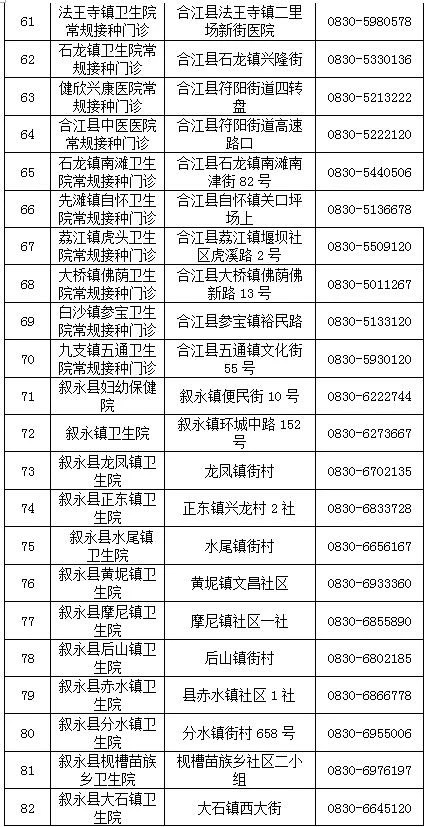 | 61 | 法王寺镇卫生院常规接种门诊 | 合江县法王寺镇二里场新街医院 | 0830-5980578 |
|---|---|---|---|
| 62 | 石龙镇卫生院常规接种门诊 | 合江县石龙镇兴隆街 | 0830-5330136 |
| 63 | 健欣兴康医院常规接种门诊 | 合江县符阳街道四转盘 | 0830-5213222 |
| 64 | 合江县中医医院常规接种门诊 | 合江县符阳街道高速路口 | 0830-5222120 |
| 65 | 石龙镇南滩卫生院常规接种门诊 | 合江县石龙镇南滩南津街 82 号 | 0830-5440506 |
| 66 | 先滩镇自怀卫生院常规接种门诊 | 合江县自怀镇关口坪场上 | 0830-5136678 |
| 67 | 荔江镇虎头卫生院常规接种门诊 | 合江县荔江镇堰坝社区虎溪路 2 号 | 0830-5509120 |
| 68 | 大桥镇佛荫卫生院常规接种门诊 | 合江县大桥镇佛荫佛新路 13 号 | 0830-5011267 |
| 69 | 白沙镇参宝卫生院常规接种门诊 | 合江县参宝镇裕民路 | 0830-5133120 |
| 70 | 九支镇五通卫生院常规接种门诊 | 合江县五通镇文化街 55 号 | 0830-5930120 |
| 71 | 叙永县妇幼保健院 | 叙永镇便民街 10 号 | 0830-6222744 |
| 72 | 叙永镇卫生院 | 叙永镇环城中路 152 号 | 0830-6273667 |
| 73 | 叙永县龙凤镇卫生院 | 龙凤镇街村 | 0830-6702135 |
| 74 | 叙永县正东镇卫生院 | 正东镇兴龙村 2 社 | 0830-6833728 |
| 75 | 叙永县水尾镇卫生院 | 水尾镇街村 | 0830-6656167 |
| 76 | 叙永县黄坭镇卫生院 | 黄坭镇文昌社区 | 0830-6933360 |
| 77 | 叙永县摩尼镇卫生院 | 摩尼镇社区一社 | 0830-6855890 |
| 78 | 叙永县后山镇卫生院 | 后山镇街村 | 0830-6802185 |
| 79 | 叙永县赤水镇卫生院 | 县赤水镇社区 1 社 | 0830-6866778 |
| 80 | 叙永县分水镇卫生院 | 分水镇街村 658 号 | 0830-6955006 |
| 81 | 叙永县枧槽苗族乡卫生院 | 枧槽苗族乡社区二小组 | 0830-6976197 |
| 82 | 叙永县大石镇卫生院 | 大石镇西大街 | 0830-6645120 |